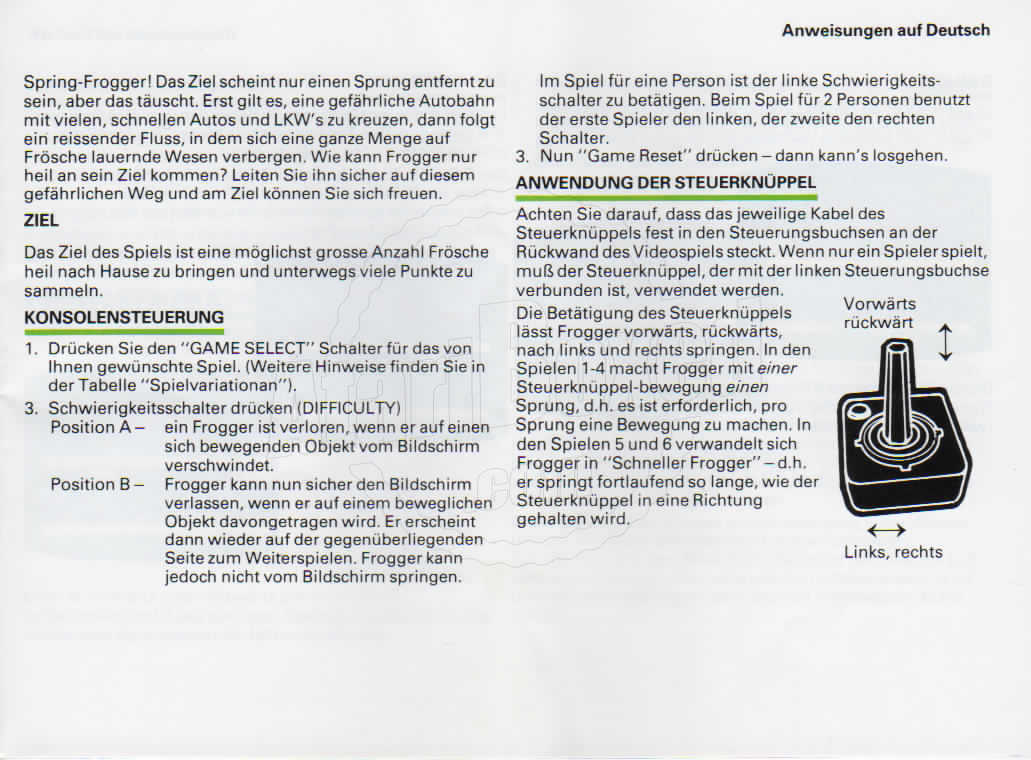 Anweisungen auf Deutsch

Spring-Frogger! Das Ziel scheint nur einen Sprung entfernt zu sein, aber das täuscht. Erst gilt es, eine gefährliche Autobahn mit vielen, schnellen Autos und LKW's zu kreuzen, dann folgt ein reissender Fluss, in dem sich eine ganze Menge auf Frösche lauernde Wesen verbergen. Wie kann Frogger nur heil an sein Ziel kommen? Leiten Sie ihn sicher auf diesem gefährlichen Weg und am Ziel können Sie sich freuen.

ZIEL

Das Ziel des Spiels ist eine möglichst grosse Anzahl Frösche heil nach Hause zu bringen und unterwegs viele Punkte zu sammeln.

KONSOLENSTEUERUNG

1. Drücken Sie den "GAME SELECT" Schalter für das von Ihnen gewünschte Spiel. (Weitere Hinweise finden Sie in der Tabelle "Spielvariationan").
3. Schwierigkeitsschalter drücken (DIFFICULTY)
Position A – ein Frogger ist verloren, wenn er auf einen sich bewegenden Objekt vom Bildschirm verschwindet.
Position B – Frogger kann nun sicher den Bildschirm verlassen, wenn er auf einem beweglichen Objekt davongetragen wird. Er erscheint dann wieder auf der gegenüberliegenden Seite zum Weiterspielen. Frogger kann jedoch nicht vom Bildschirm springen.

Im Spiel für eine Person ist der linke Schwierigkeitsschalter zu betätigen. Beim Spiel für 2 Personen benutzt der erste Spieler den linken, der zweite den rechten Schalter.
3. Nun "Game Reset" drücken – dann kann's losgehen.

ANWENDUNG DER STEUERKNÜPPEL

Achten Sie darauf, dass das jeweilige Kabel des Steuerknüppels fest in den Steuerungsbuchsen an der Rückwand des Videospiels steckt. Wenn nur ein Spieler spielt, muß der Steuerknüppel, der mit der linken Steuerungsbuchse verbunden ist, verwendet werden.

Die Betätigung des Steuerknüppels lässt Frogger vorwärts, rückwärts, nach links und rechts springen. In den Spielen 1-4 macht Frogger mit einer Steuerknüppel-bewegung einen Sprung, d.h. es ist erforderlich, pro Sprung eine Bewegung zu machen. In den Spielen 5 und 6 verwandelt sich Frogger in "Schneller Frogger" – d.h. er springt fortlaufend so lange, wie der Steuerknüppel in eine Richtung gehalten wird.

Vorwärts rückwärt

Links, rechts